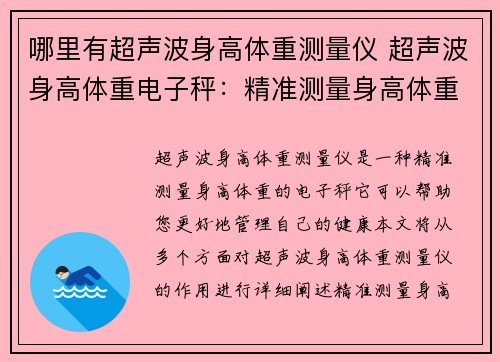 哪里有超声波身高体重测量仪 超声波身高体重电子秤：精准测量身高体重

超声波身高体重测量仪是一种精准测量身高体重的电子秤它可以帮助您更好地管理自己的健康本文将从多个方面对超声波身高体重测量仪的作用进行详细阐述精准测量身高